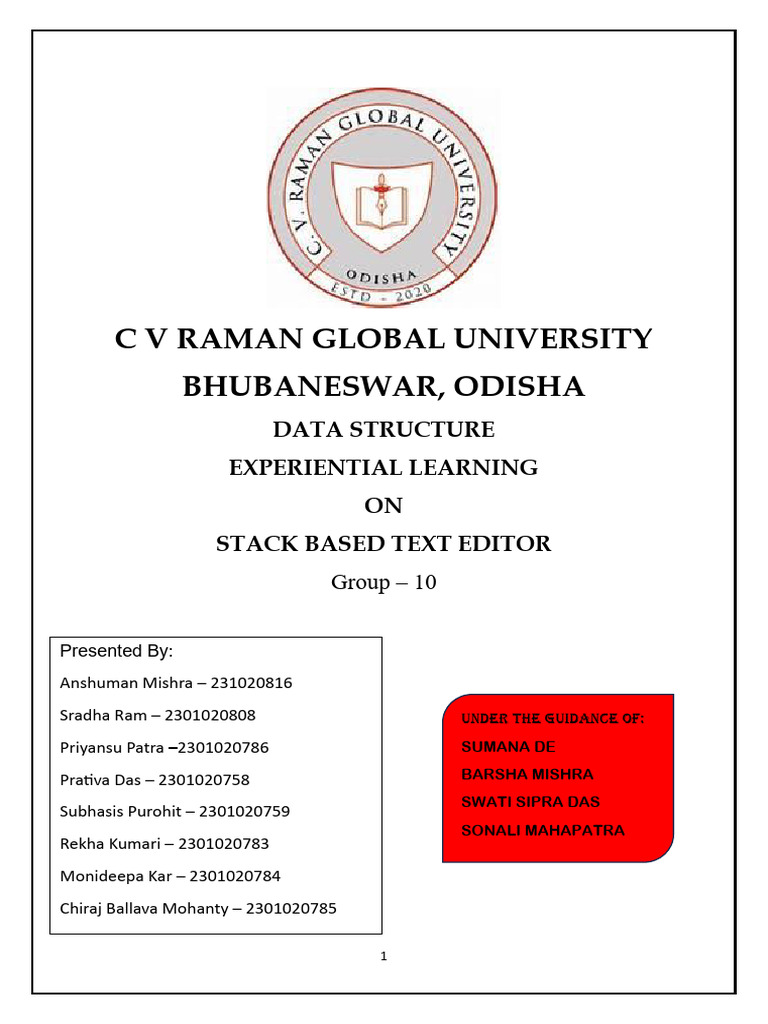 C. V. RAMAN GLOBAL UNIVERSITY
ODISHA
ESTD - 2020

C V RAMAN GLOBAL UNIVERSITY
BHUBANESWAR, ODISHA
DATA STRUCTURE
EXPERIENTIAL LEARNING
ON
STACK BASED TEXT EDITOR
Group – 10

Presented By:
Anshuman Mishra – 231020816
Sradha Ram – 2301020808
Priyansu Patra –2301020786
Prativa Das – 2301020758
Subhasis Purohit – 2301020759
Rekha Kumari – 2301020783
Monideepa Kar – 2301020784
Chiraj Ballava Mohanty – 2301020785

UNDER THE GUIDANCE OF:
SUMANA DE
BARSHA MISHRA
SWATI SIPRA DAS
SONALI MAHAPATRA

1